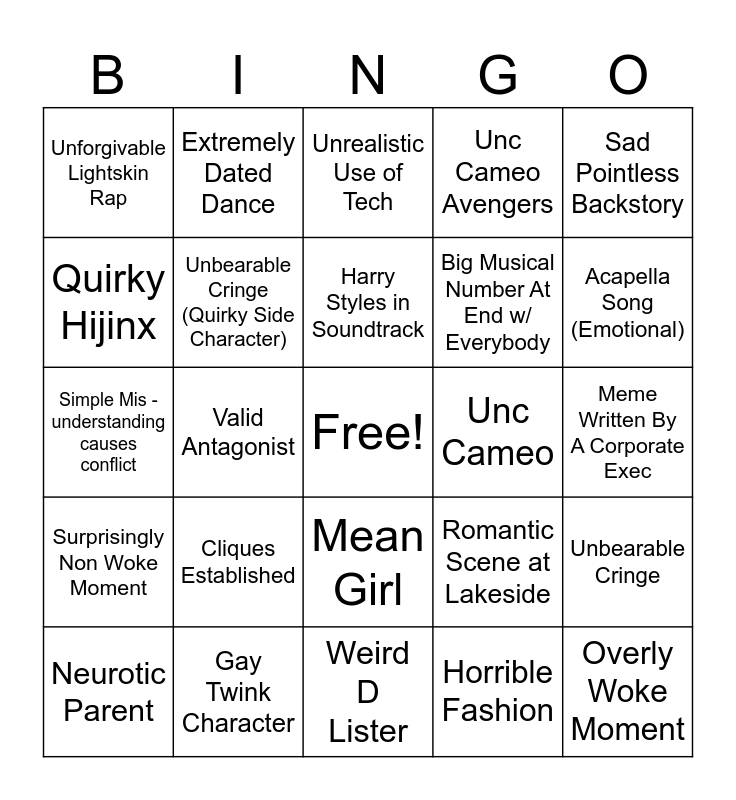 | B | I | N | G | O |
|---|---|---|---|---|
| Unforgivable Lightskin Rap | Extremely Dated Dance | Unrealistic Use of Tech | Unc Cameo Avengers | Sad Pointless Backstory |
| Quirky Hijinx | Unbearable Cringe (Quirky Side Character) | Harry Styles in Soundtrack | Big Musical Number At End w/ Everybody | Acapella Song (Emotional) |
| Simple Mis - understanding causes conflict | Valid Antagonist | Free! | Unc Cameo | Meme Written By A Corporate Exec |
| Surprisingly Non Woke Moment | Cliques Established | Mean Girl | Romantic Scene at Lakeside | Unbearable Cringe |
| Neurotic Parent | Gay Twink Character | Weird D Lister | Horrible Fashion | Overly Woke Moment |